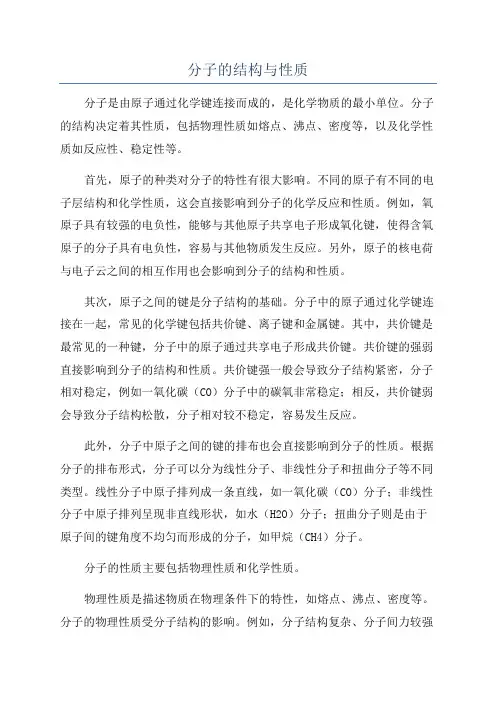 分子的结构与性质

分子是由原子通过化学键连接而成的，是化学物质的最小单位。分子的结构决定着其性质，包括物理性质如熔点、沸点、密度等，以及化学性质如反应性、稳定性等。

首先，原子的种类对分子的特性有很大影响。不同的原子有不同的电子层结构和化学性质，这会直接影响到分子的化学反应和性质。例如，氧原子具有较强的电负性，能够与其他原子共享电子形成氧化键，使得含氧原子的分子具有电负性，容易与其他物质发生反应。另外，原子的核电荷与电子云之间的相互作用也会影响到分子的结构和性质。

其次，原子之间的键是分子结构的基础。分子中的原子通过化学键连接在一起，常见的化学键包括共价键、离子键和金属键。其中，共价键是最常见的一种键，分子中的原子通过共享电子形成共价键。共价键的强弱直接影响到分子的结构和性质。共价键强一般会导致分子结构紧密，分子相对稳定，例如一氧化碳（CO）分子中的碳氧非常稳定；相反，共价键弱会导致分子结构松散，分子相对较不稳定，容易发生反应。

此外，分子中原子之间的键的排布也会直接影响到分子的性质。根据分子的排布形式，分子可以分为线性分子、非线性分子和扭曲分子等不同类型。线性分子中原子排列成一条直线，如一氧化碳（CO）分子；非线性分子中原子排列呈现非直线形状，如水（H2O）分子；扭曲分子则是由于原子间的键角度不均匀而形成的分子，如甲烷（CH4）分子。

分子的性质主要包括物理性质和化学性质。

物理性质是描述物质在物理条件下的特性，如熔点、沸点、密度等。分子的物理性质受分子结构的影响。例如，分子结构复杂、分子间力较强